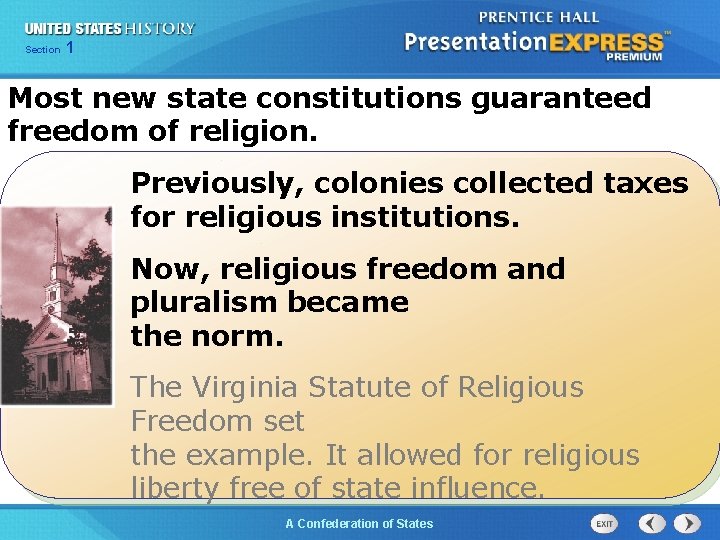 UNITED STATES HISTORY
Section 1

PRENTICE HALL
PresentationEXPRESS™
PREMIUM

Most new state constitutions guaranteed freedom of religion.

Previously, colonies collected taxes for religious institutions.

Now, religious freedom and pluralism became the norm.

The Virginia Statute of Religious Freedom set the example. It allowed for religious liberty free of state influence.

A Confederation of States

EXIT